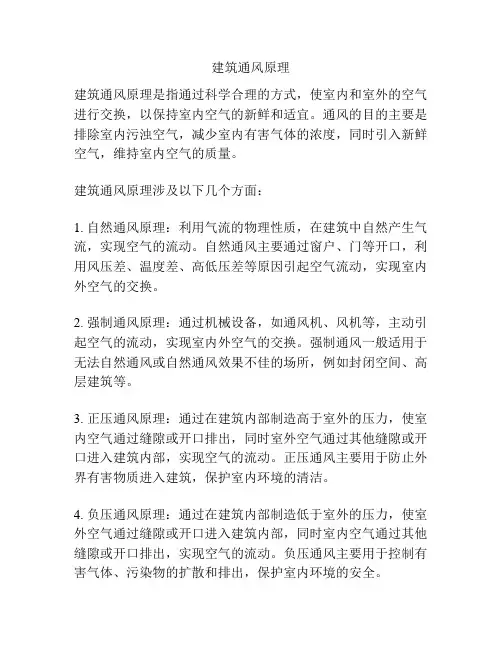 建筑通风原理

建筑通风原理是指通过科学合理的方式，使室内和室外的空气进行交换，以保持室内空气的新鲜和适宜。通风的目的主要是排除室内污浊空气，减少室内有害气体的浓度，同时引入新鲜空气，维持室内空气的质量。

建筑通风原理涉及以下几个方面：

1. 自然通风原理：利用气流的物理性质，在建筑中自然产生气流，实现空气的流动。自然通风主要通过窗户、门等开口，利用风压差、温度差、高低压差等原因引起空气流动，实现室内外空气的交换。

2. 强制通风原理：通过机械设备，如通风机、风机等，主动引起空气的流动，实现室内外空气的交换。强制通风一般适用于无法自然通风或自然通风效果不佳的场所，例如封闭空间、高层建筑等。

3. 正压通风原理：通过在建筑内部制造高于室外的压力，使室内空气通过缝隙或开口排出，同时室外空气通过其他缝隙或开口进入建筑内部，实现空气的流动。正压通风主要用于防止外界有害物质进入建筑，保护室内环境的清洁。

4. 负压通风原理：通过在建筑内部制造低于室外的压力，使室外空气通过缝隙或开口进入建筑内部，同时室内空气通过其他缝隙或开口排出，实现空气的流动。负压通风主要用于控制有害气体、污染物的扩散和排出，保护室内环境的安全。